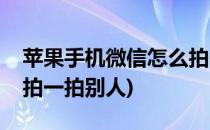 苹果手机微信怎么拍
拍一拍别人)